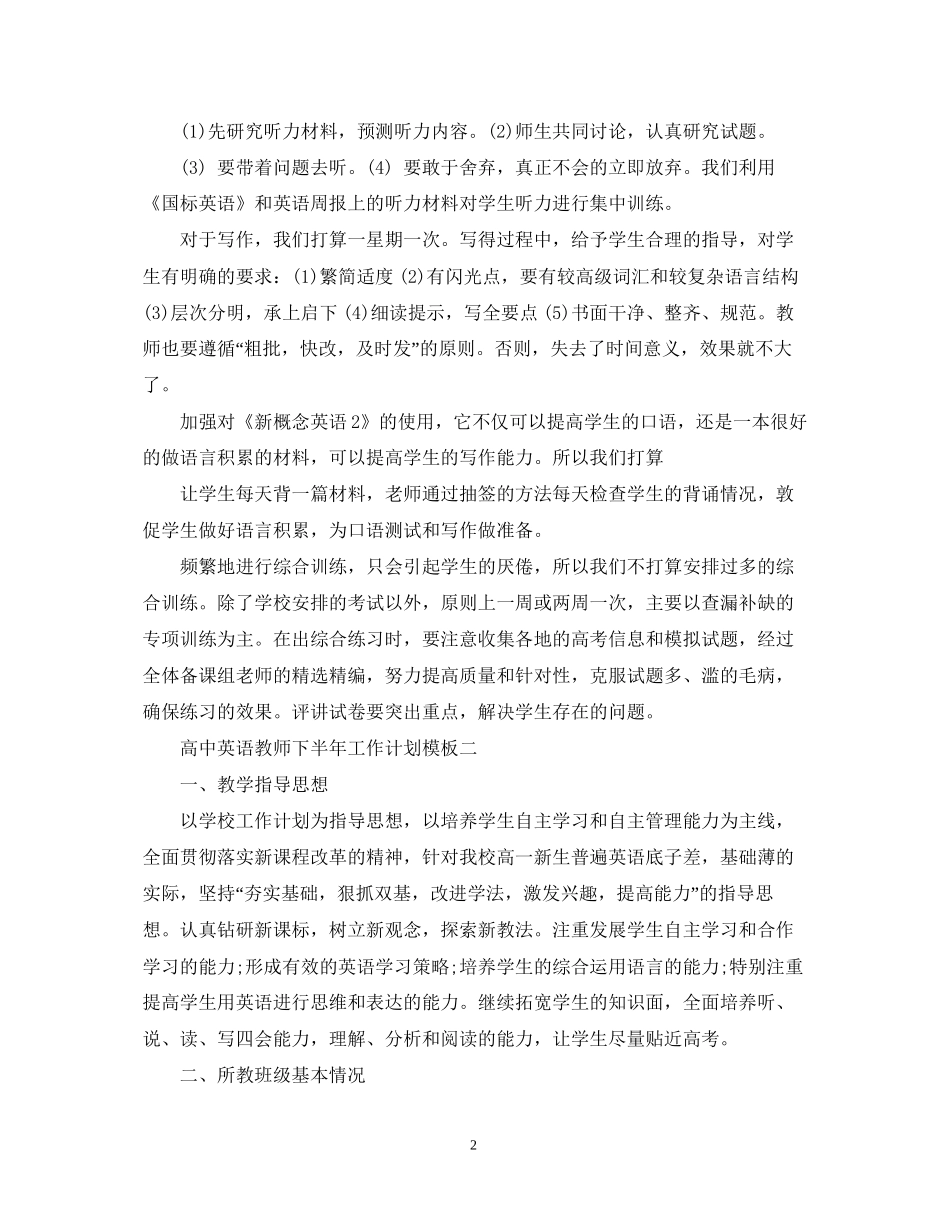 (1)先研究听力材料，预测听力内容。(2)师生共同讨论，认真研究试题。

(3) 要带着问题去听。(4) 要敢于舍弃，真正不会的立即放弃。我们利用《国标英语》和英语周报上的听力材料对学生听力进行集中训练。

对于写作，我们打算一星期一次。写得过程中，给予学生合理的指导，对学生有明确的要求：(1)繁简适度 (2)有闪光点，要有较高级词汇和较复杂语言结构 (3)层次分明，承上启下 (4)细读提示，写全要点 (5)书面干净、整齐、规范。教师也要遵循“粗批，快改，及时发”的原则。否则，失去了时间意义，效果就不大了。

加强对《新概念英语 2》的使用，它不仅可以提高学生的口语，还是一本很好的做语言积累的材料，可以提高学生的写作能力。所以我们打算

让学生每天背一篇材料，老师通过抽签的方法每天检查学生的背诵情况，敦促学生做好语言积累，为口语测试和写作做准备。

频繁地进行综合训练，只会引起学生的厌倦，所以我们不打算安排过多的综合训练。除了学校安排的考试以外，原则上一周或两周一次，主要以查漏补缺的专项训练为主。在出综合练习时，要注意收集各地的高考信息和模拟试题，经过全体备课组老师的精选精编，努力提高质量和针对性，克服试题多、滥的毛病，确保练习的效果。评讲试卷要突出重点，解决学生存在的问题。

高中英语教师下半年工作计划模板二

一、教学指导思想

以学校工作计划为指导思想，以培养学生自主学习和自主管理能力为主线，全面贯彻落实新课程改革的精神，针对我校高一新生普遍英语底子差，基础薄的实际，坚持“夯实基础，狠抓双基，改进学法，激发兴趣，提高能力”的指导思想。认真钻研新课标，树立新观念，探索新教法。注重发展学生自主学习和合作学习的能力;形成有效的英语学习策略;培养学生的综合运用语言的能力;特别注重提高学生用英语进行思维和表达的能力。继续拓宽学生的知识面，全面培养听、说、读、写四会能力，理解、分析和阅读的能力，让学生尽量贴近高考。

二、所教班级基本情况

2